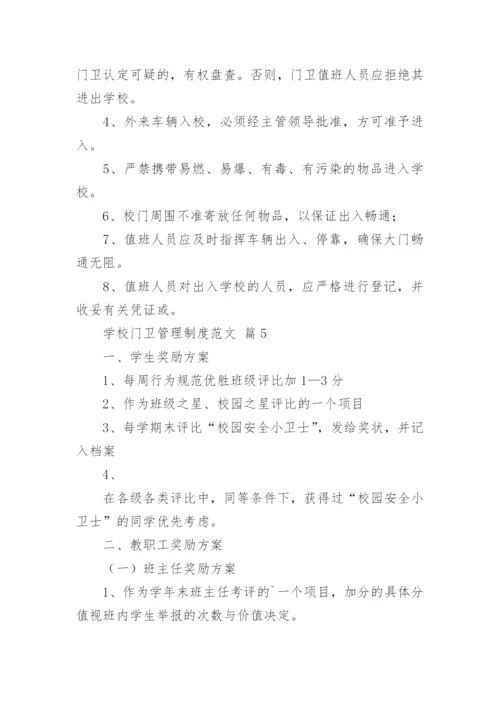 门卫认定可疑的，有权盘查。否则，门卫值班人员应拒绝其进出学校。

4、外来车辆入校，必须经主管领导批准，方可准予进入。

5、严禁携带易燃、易爆、有毒、有污染的物品进入学校。

6、校门周围不准寄放任何物品，以保证出入畅通；

7、值班人员应及时指挥车辆出入、停靠，确保大门畅通无阻。

8、值班人员对出入学校的人员，应严格进行登记，并收妥有关凭证或。

学校门卫管理制度范文 篇5

一、学生奖励方案

1、每周行为规范优胜班级评比加1—3分

2、作为班级之星、校园之星评比的一个项目

3、每学期末评比“校园安全小卫士”，发给奖状，并记入档案

4、

在各级各类评比中，同等条件下，获得过“校园安全小卫士”的同学优先考虑。

二、教职工奖励方案

（一）班主任奖励方案

1、作为学年末班主任考评的`一个项目，加分的具体分值视班内学生举报的次数与价值决定。